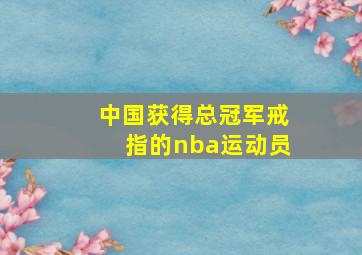 中国获得总冠军戒指的nba运动员